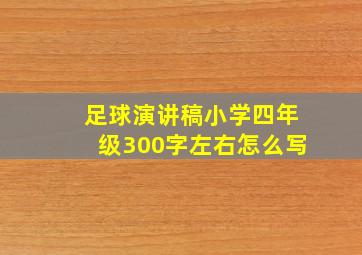 足球演讲稿小学四年级300字左右怎么写